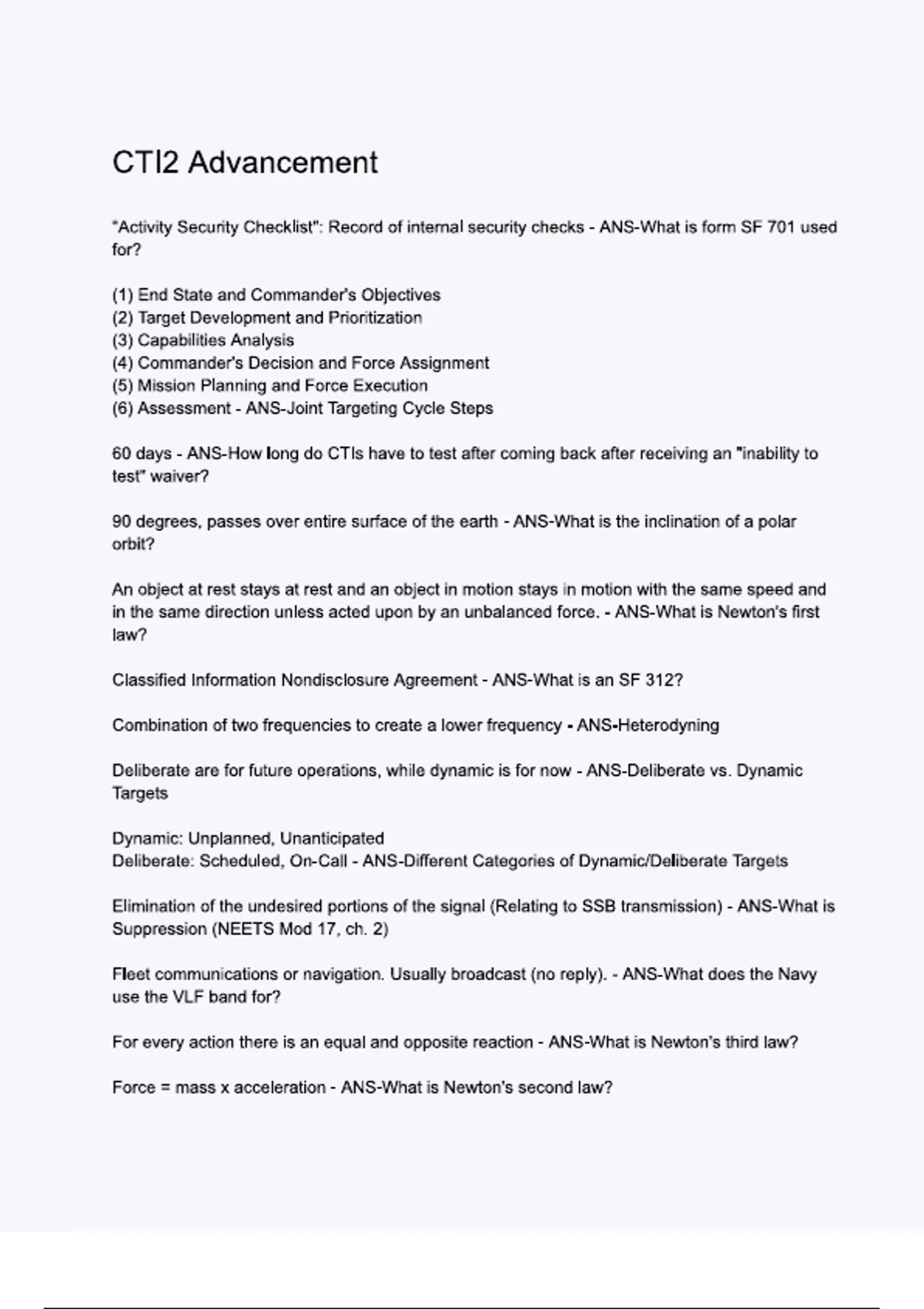 CTI2 Advancement

"Activity Security Checklist": Record of internal security checks - ANS-What is form SF 701 used for?

(1) End State and Commander's Objectives
(2) Target Development and Prioritization
(3) Capabilities Analysis
(4) Commander's Decision and Force Assignment
(5) Mission Planning and Force Execution
(6) Assessment - ANS-Joint Targeting Cycle Steps

60 days - ANS-How long do CTIs have to test after coming back after receiving an "inability to test" waiver?

90 degrees, passes over entire surface of the earth - ANS-What is the inclination of a polar orbit?

An object at rest stays at rest and an object in motion stays in motion with the same speed and in the same direction unless acted upon by an unbalanced force. - ANS-What is Newton's first law?

Classified Information Nondisclosure Agreement - ANS-What is an SF 312?

Combination of two frequencies to create a lower frequency - ANS-Heterodyning

Deliberate are for future operations, while dynamic is for now - ANS-Deliberate vs. Dynamic Targets

Dynamic: Unplanned, Unanticipated
Deliberate: Scheduled, On-Call - ANS-Different Categories of Dynamic/Deliberate Targets

Elimination of the undesired portions of the signal (Relating to SSB transmission) - ANS-What is Suppression (NEETS Mod 17, ch. 2)

Fleet communications or navigation. Usually broadcast (no reply). - ANS-What does the Navy use the VLF band for?

For every action there is an equal and opposite reaction - ANS-What is Newton's third law?

Force = mass x acceleration - ANS-What is Newton's second law?